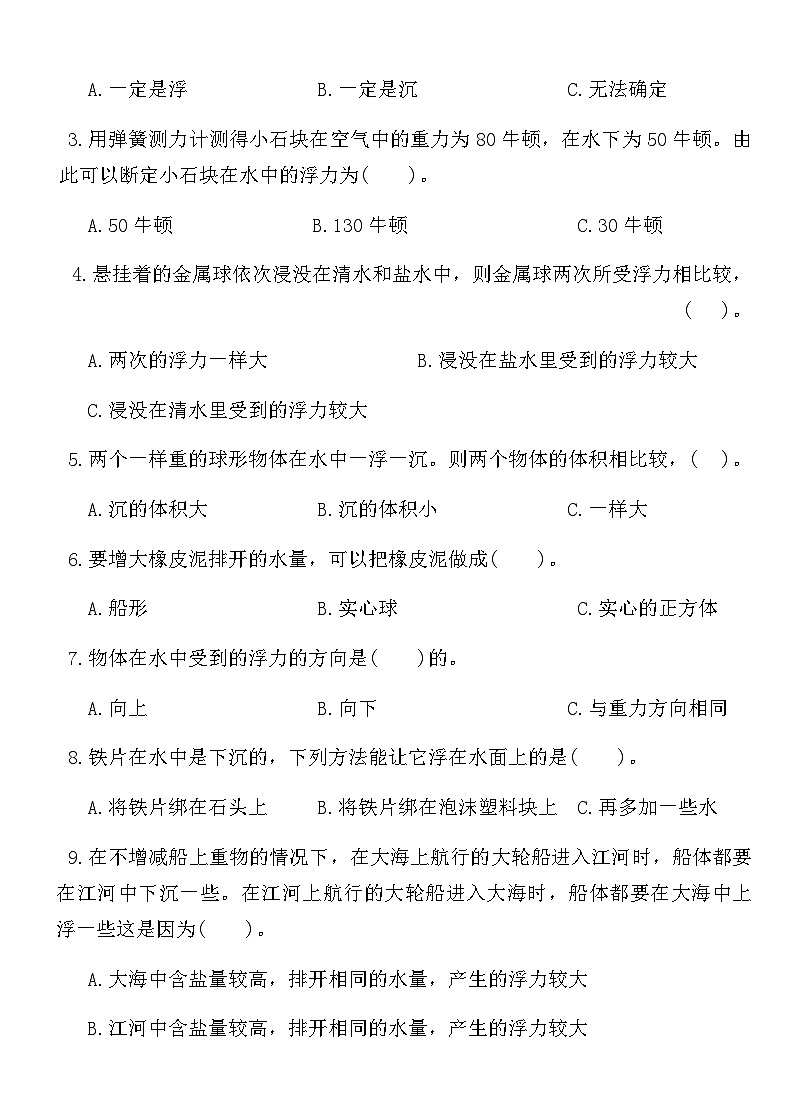 A.一定是浮 B.一定是沉 C.无法确定

3.用弹簧测力计测得小石块在空气中的重力为80牛顿，在水下为50牛顿。由此可以断定小石块在水中的浮力为(　　)。

A.50牛顿 B.130牛顿 C.30牛顿

4.悬挂着的金属球依次浸没在清水和盐水中，则金属球两次所受浮力相比较，(　　)。

A.两次的浮力一样大 B.浸没在盐水里受到的浮力较大

C.浸没在清水里受到的浮力较大

5.两个一样重的球形物体在水中一浮一沉。则两个物体的体积相比较，(　　)。

A.沉的体积大 B.沉的体积小 C.一样大

6.要增大橡皮泥排开的水量，可以把橡皮泥做成(　　)。

A.船形 B.实心球 C.实心的正方体

7.物体在水中受到的浮力的方向是(　　)的。

A.向上 B.向下 C.与重力方向相同

8.铁片在水中是下沉的，下列方法能让它浮在水面上的是(　　)。

A.将铁片绑在石头上 B.将铁片绑在泡沫塑料块上 C.再多加一些水

9.在不增减船上重物的情况下，在大海上航行的大轮船进入江河时，船体都要在江河中下沉一些。在江河上航行的大轮船进入大海时，船体都要在大海中上浮一些这是因为(　　)。

A.大海中含盐量较高，排开相同的水量，产生的浮力较大

B.江河中含盐量较高，排开相同的水量，产生的浮力较大